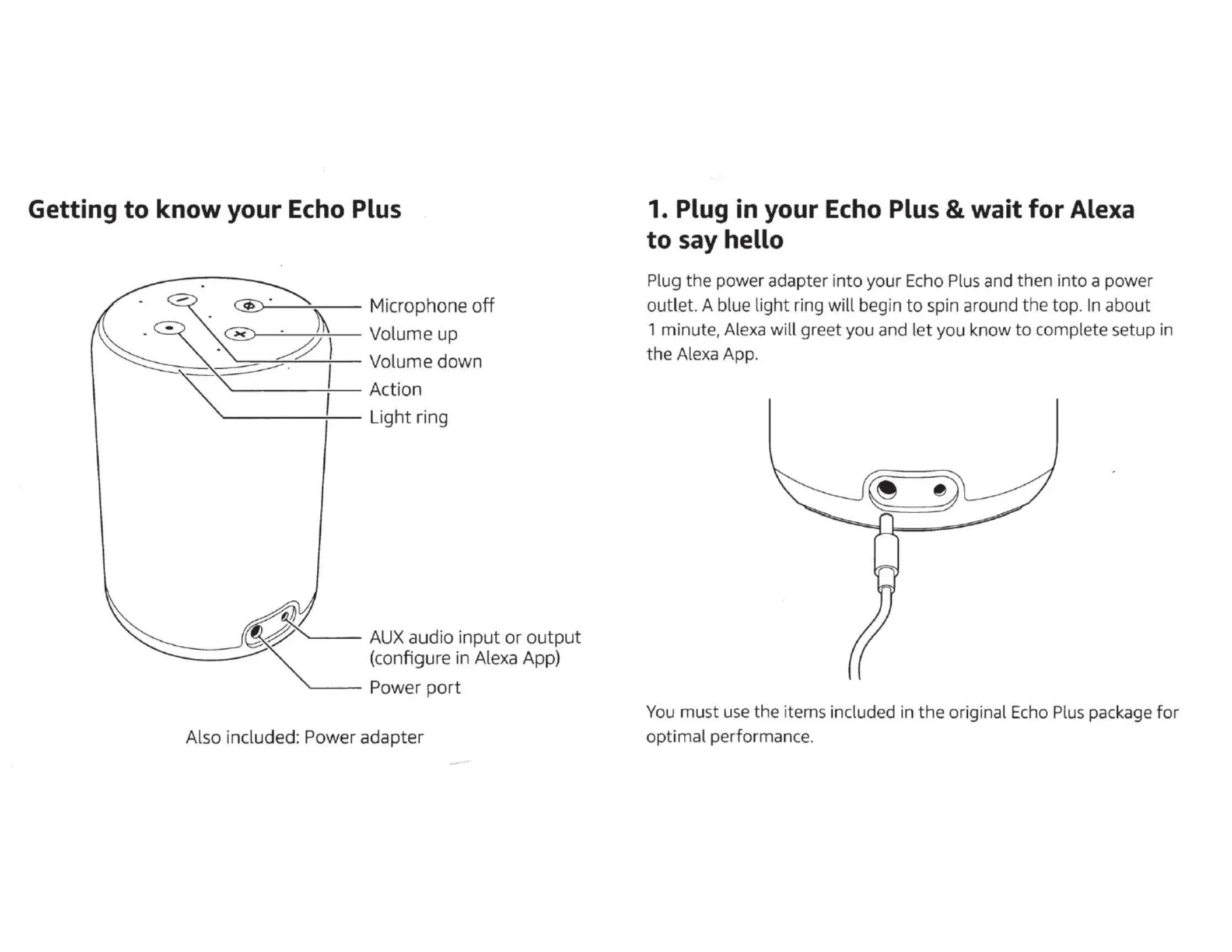 Getting to know your Echo Plus

Microphone off
Volume up
Volume down
Action
Light ring

AUX audio input or output (configure in Alexa App)
Power port

Also included: Power adapter

1. Plug in your Echo Plus & wait for Alexa to say hello

Plug the power adapter into your Echo Plus and then into a power outlet. A blue light ring will begin to spin around the top. In about 1 minute, Alexa will greet you and let you know to complete setup in the Alexa App.

You must use the items included in the original Echo Plus package for optimal performance.